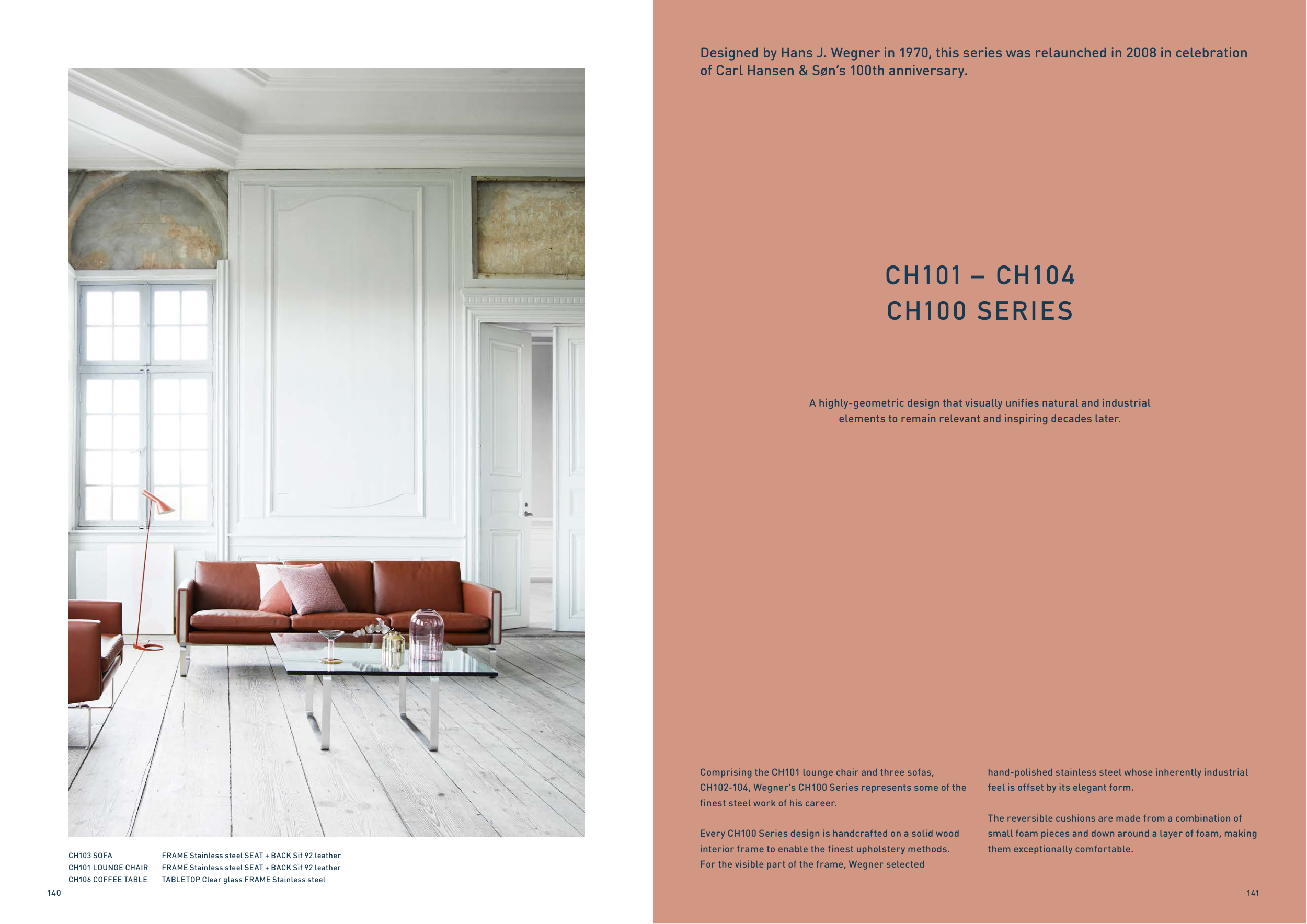 CH103 SOFA FRAME Stainless steel SEAT + BACK Sif 92 leather
CH101 LOUNGE CHAIR FRAME Stainless steel SEAT + BACK Sif 92 leather
CH106 COFFEE TABLE TABLETOP Clear glass FRAME Stainless steel

140

Designed by Hans J. Wegner in 1970, this series was relaunched in 2008 in celebration of Carl Hansen & Søn's 100th anniversary.

CH101 – CH104
CH100 SERIES

A highly-geometric design that visually unifies natural and industrial elements to remain relevant and inspiring decades later.

Comprising the CH101 lounge chair and three sofas, CH102-104, Wegner's CH100 Series represents some of the finest steel work of his career.

Every CH100 Series design is handcrafted on a solid wood interior frame to enable the finest upholstery methods. For the visible part of the frame, Wegner selected hand-polished stainless steel whose inherently industrial feel is offset by its elegant form.

The reversible cushions are made from a combination of small foam pieces and down around a layer of foam, making them exceptionally comfortable.

141